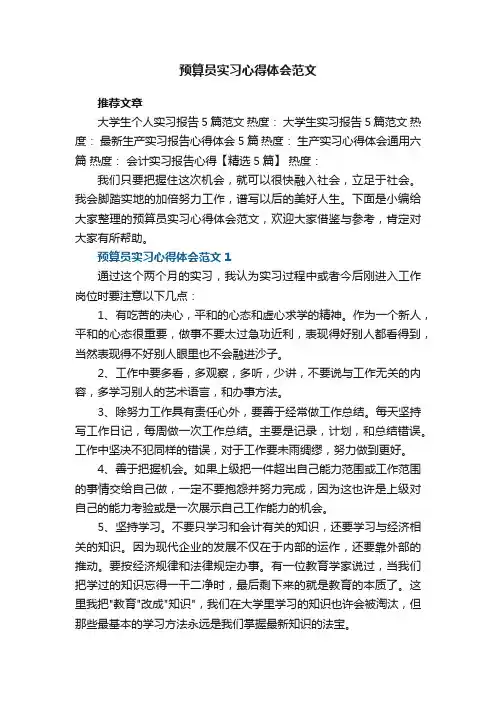 预算员实习心得体会范文

推荐文章

大学生个人实习报告5篇范文 热度： 大学生实习报告5篇范文 热度： 最新生产实习报告心得体会5篇 热度： 生产实习心得体会通用六篇 热度： 会计实习报告心得【精选5篇】 热度：

我们只要把握住这次机会，就可以很快融入社会，立足于社会。我会脚踏实地的加倍努力工作，谱写以后的美好人生。下面是小编给大家整理的预算员实习心得体会范文，欢迎大家借鉴与参考，肯定对大家有所帮助。

预算员实习心得体会范文1

通过这个两个月的实习，我认为实习过程中或者今后刚进入工作岗位时要注意以下几点：

1、有吃苦的决心，平和的心态和虚心求学的精神。作为一个新人，平和的心态很重要，做事不要太过急功近利，表现得好别人都看得到，当然表现得不好别人眼里也不会融进沙子。

2、工作中要多看，多观察，多听，少讲，不要说与工作无关的内容，多学习别人的艺术语言，和办事方法。

3、除努力工作具有责任心外，要善于经常做工作总结。每天坚持写工作日记，每周做一次工作总结。主要是记录，计划，和总结错误。工作中坚决不犯同样的错误，对于工作要未雨绸缪，努力做到更好。

4、善于把握机会。如果上级把一件超出自己能力范围或工作范围的事情交给自己做，一定不要抱怨并努力完成，因为这也许是上级对自己的能力考验或是一次展示自己工作能力的机会。

5、坚持学习。不要只学习和会计有关的知识，还要学习与经济相关的知识。因为现代企业的发展不仅在于内部的运作，还要靠外部的推动。要按经济规律和法律规定办事。有一位教育学家说过，当我们把学过的知识忘得一干二净时，最后剩下来的就是教育的本质了。这里我把"教育"改成"知识"，我们在大学里学习的知识也许会被淘汰，但那些最基本的学习方法永远是我们掌握最新知识的法宝。